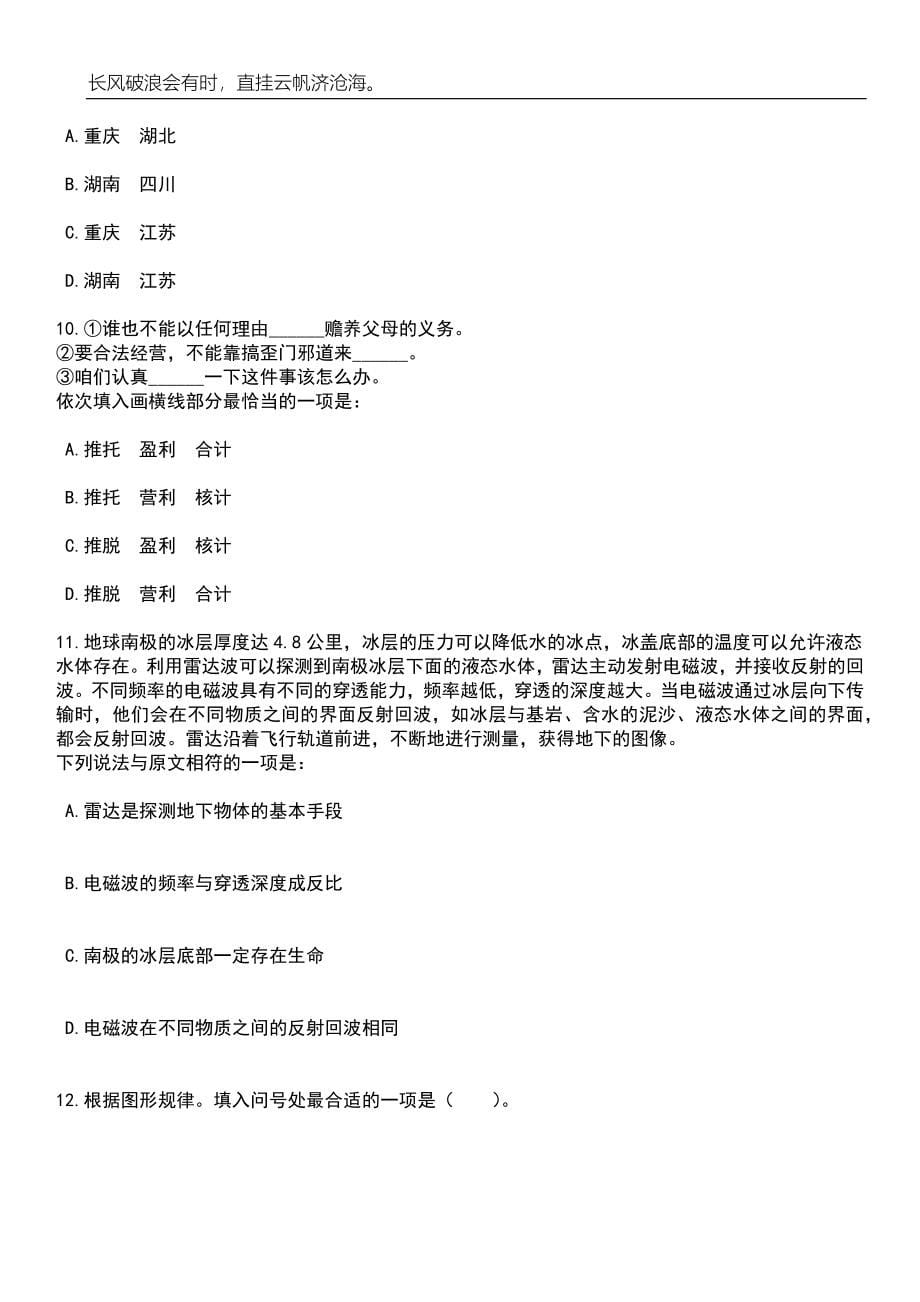 长风破浪会有时，直挂云帆济沧海。

A.重庆　湖北

B.湖南　四川

C.重庆　江苏

D.湖南　江苏

10.①谁也不能以任何理由______赡养父母的义务。
②要合法经营，不能靠搞歪门邪道来______。
③咱们认真______一下这件事该怎么办。
依次填入画横线部分最恰当的一项是：

A.推托　盈利　合计

B.推托　营利　核计

C.推脱　盈利　核计

D.推脱　营利　合计

11.地球南极的冰层厚度达4.8公里，冰层的压力可以降低水的冰点，冰盖底部的温度可以允许液态水体存在。利用雷达波可以探测到南极冰层下面的液态水体，雷达主动发射电磁波，并接收反射的回波。不同频率的电磁波具有不同的穿透能力，频率越低，穿透的深度越大。当电磁波通过冰层向下传输时，他们会在不同物质之间的界面反射回波，如冰层与基岩、含水的泥沙、液态水体之间的界面，都会反射回波。雷达沿着飞行轨道前进，不断地进行测量，获得地下的图像。
下列说法与原文相符的一项是：

A.雷达是探测地下物体的基本手段

B.电磁波的频率与穿透深度成反比

C.南极的冰层底部一定存在生命

D.电磁波在不同物质之间的反射回波相同

12.根据图形规律。填入问号处最合适的一项是（　　）。